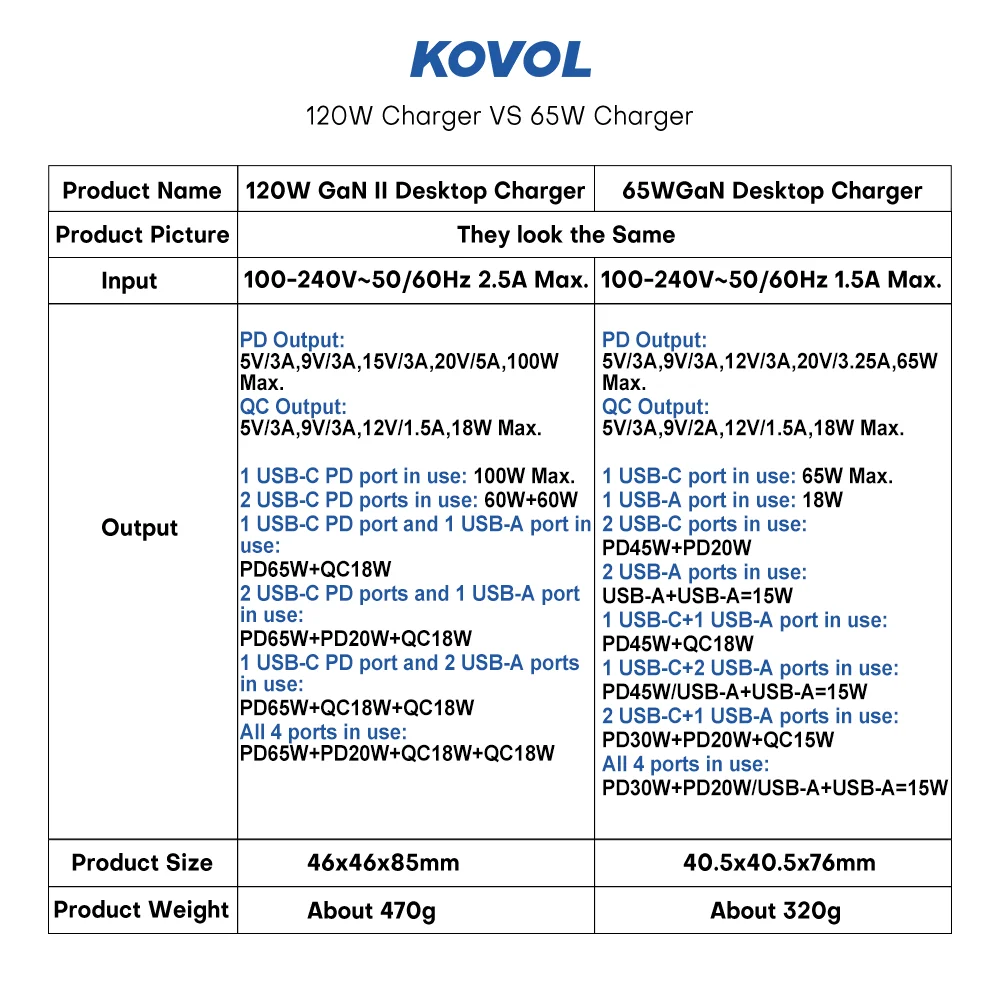 KOVOL

120W Charger VS 65W Charger

| Product Name | 120W GaN II Desktop Charger | 65WGaN Desktop Charger |
|---|---|---|
| Product Picture | They look the Same | |
| Input | 100-240V~50/60Hz 2.5A Max. | 100-240V~50/60Hz 1.5A Max. |
| Output | PD Output: 5V/3A,9V/3A,15V/3A,20V/5A,100W Max. QC Output: 5V/3A,9V/3A,12V/1.5A,18W Max. 1 USB-C PD port in use: 100W Max. 2 USB-C PD ports in use: 60W+60W 1 USB-C PD port and 1 USB-A port in use: PD65W+QC18W 2 USB-C PD ports and 1 USB-A port in use: PD65W+PD20W+QC18W 1 USB-C PD port and 2 USB-A ports in use: PD65W+QC18W+QC18W All 4 ports in use: PD65W+PD20W+QC18W+QC18W | PD Output: 5V/3A,9V/3A,12V/3A,20V/3.25A,65W Max. QC Output: 5V/3A,9V/2A,12V/1.5A,18W Max. 1 USB-C port in use: 65W Max. 1 USB-A port in use: 18W 2 USB-C ports in use: PD45W+PD20W 2 USB-A ports in use: USB-A+USB-A=15W 1 USB-C+1 USB-A port in use: PD45W+QC18W 1 USB-C+2 USB-A ports in use: PD45W/USB-A+USB-A=15W 2 USB-C+1 USB-A ports in use: PD30W+PD20W+QC15W All 4 ports in use: PD30W+PD20W/USB-A+USB-A=15W |
| Product Size | 46x46x85mm | 40.5x40.5x76mm |
| Product Weight | About 470g | About 320g |